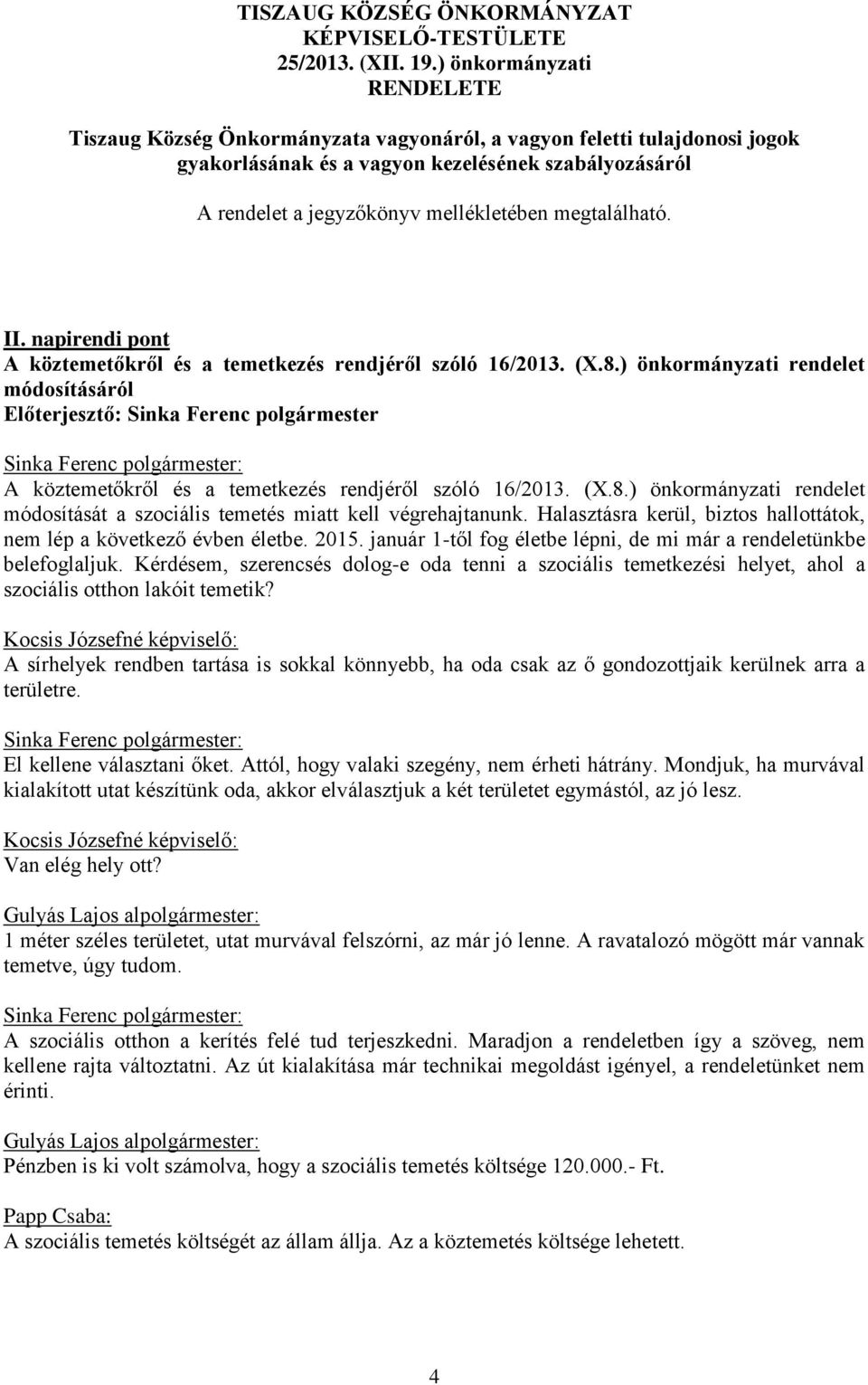 TISZAUG KÖZSÉG ÖNKORMÁNYZAT KÉPVISELŐ-TESTÜLETE 25/2013. (XII. 19.) önkormányzati RENDELETE

Tiszaug Község Önkormányzata vagyonáról, a vagyon feletti tulajdonosi jogok gyakorlásának és a vagyon kezelésének szabályozásáról

A rendelet a jegyzőkönyv mellékletében megtalálható.

II. napirendi pont
A köztemetőkről és a temetkezés rendjéről szóló 16/2013. (X.8.) önkormányzati rendelet módosításáról
Előterjesztő: Sinka Ferenc polgármester

Sinka Ferenc polgármester:
A köztemetőkről és a temetkezés rendjéről szóló 16/2013. (X.8.) önkormányzati rendelet módosítását a szociális temetés miatt kell végrehajtanunk. Halasztásra kerül, biztos hallottátok, nem lép a következő évben életbe. 2015. január 1-től fog életbe lépni, de mi már a rendeletünkbe belefoglaljuk. Kérdésem, szerencsés dolog-e oda tenni a szociális temetkezési helyet, ahol a szociális otthon lakóit temetik?

Kocsis Józsefné képviselő:
A sírhelyek rendben tartása is sokkal könnyebb, ha oda csak az ő gondozottjaik kerülnek arra a területre.

Sinka Ferenc polgármester:
El kellene választani őket. Attól, hogy valaki szegény, nem érheti hátrány. Mondjuk, ha murvával kialakított utat készítünk oda, akkor elválasztjuk a két területet egymástól, az jó lesz.

Kocsis Józsefné képviselő:
Van elég hely ott?

Gulyás Lajos alpolgármester:
1 méter széles területet, utat murvával felszórni, az már jó lenne. A ravatalozó mögött már vannak temetve, úgy tudom.

Sinka Ferenc polgármester:
A szociális otthon a kerítés felé tud terjeszkedni. Maradjon a rendeletben így a szöveg, nem kellene rajta változtatni. Az út kialakítása már technikai megoldást igényel, a rendeletünket nem érinti.

Gulyás Lajos alpolgármester:
Pénzben is ki volt számolva, hogy a szociális temetés költsége 120.000.- Ft.

Papp Csaba:
A szociális temetés költségét az állam állja. Az a köztemetés költsége lehetett.

4